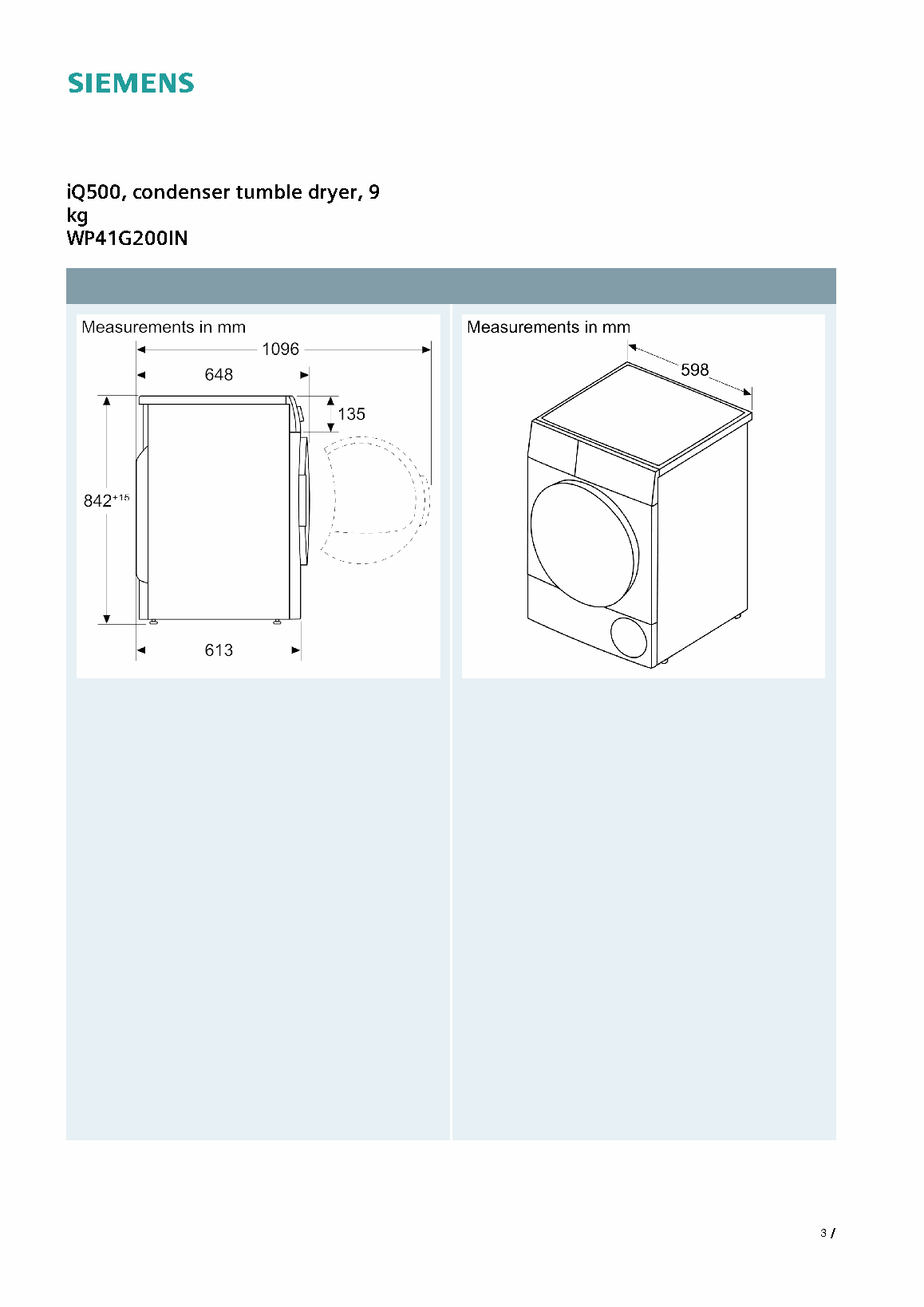 SIEMENS

iQ500, condenser tumble dryer, 9 kg
WP41G200IN

Measurements in mm

1096

648

135

$842^{+15}$

613

Measurements in mm

598

3 /